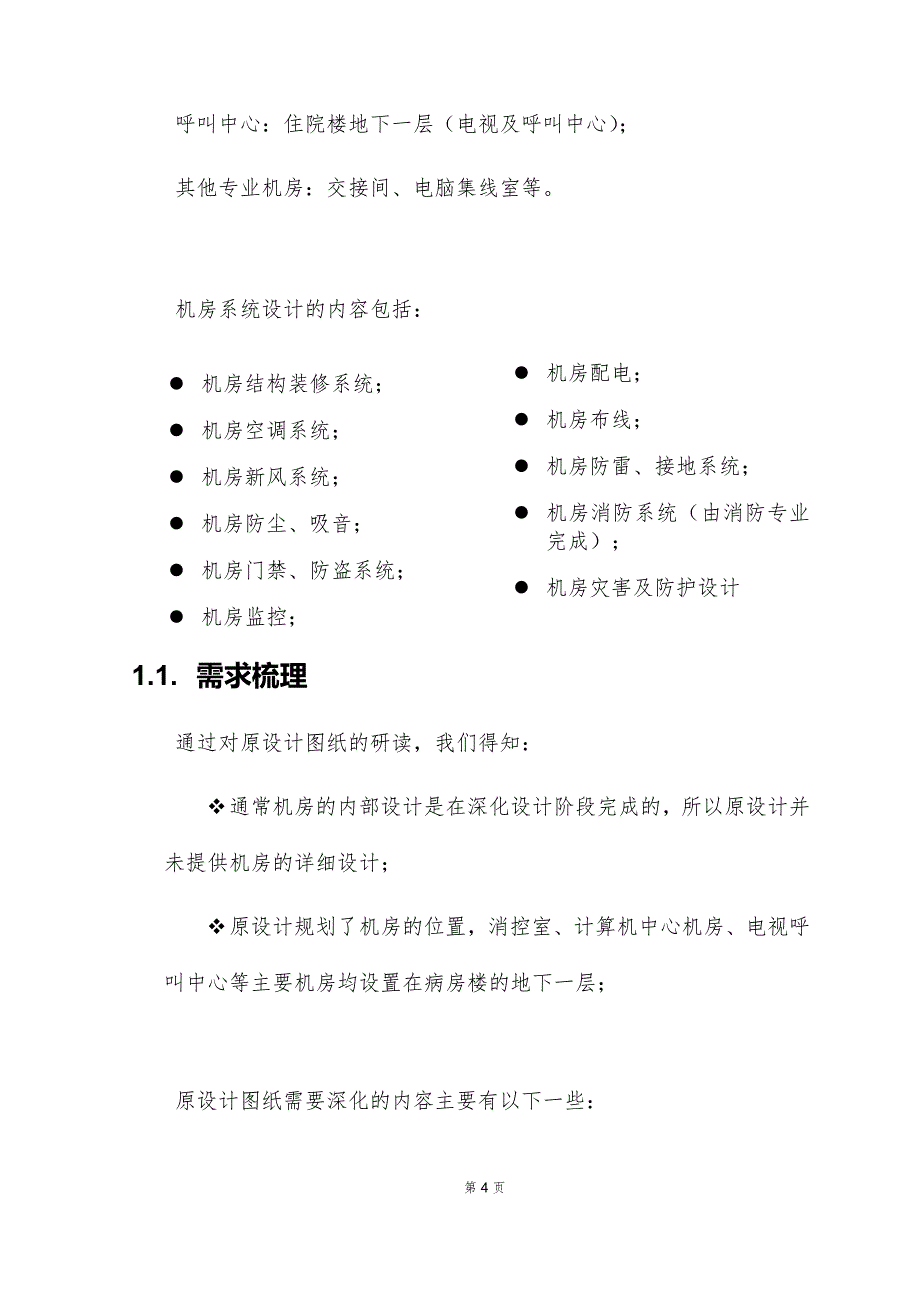 呼叫中心：住院楼地下一层（电视及呼叫中心）；

其他专业机房：交接间、电脑集线室等。

机房系统设计的内容包括：

● 机房结构装修系统；
● 机房空调系统；
● 机房新风系统；
● 机房防尘、吸音；
● 机房门禁、防盗系统；
● 机房监控；

● 机房配电；
● 机房布线；
● 机房防雷、接地系统；
● 机房消防系统（由消防专业完成）；
● 机房灾害及防护设计

1.1. 需求梳理

通过对原设计图纸的研读，我们得知：

❖通常机房的内部设计是在深化设计阶段完成的，所以原设计并未提供机房的详细设计；

❖原设计规划了机房的位置，消控室、计算机中心机房、电视呼叫中心等主要机房均设置在病房楼的地下一层；

原设计图纸需要深化的内容主要有以下一些：

第 4 页